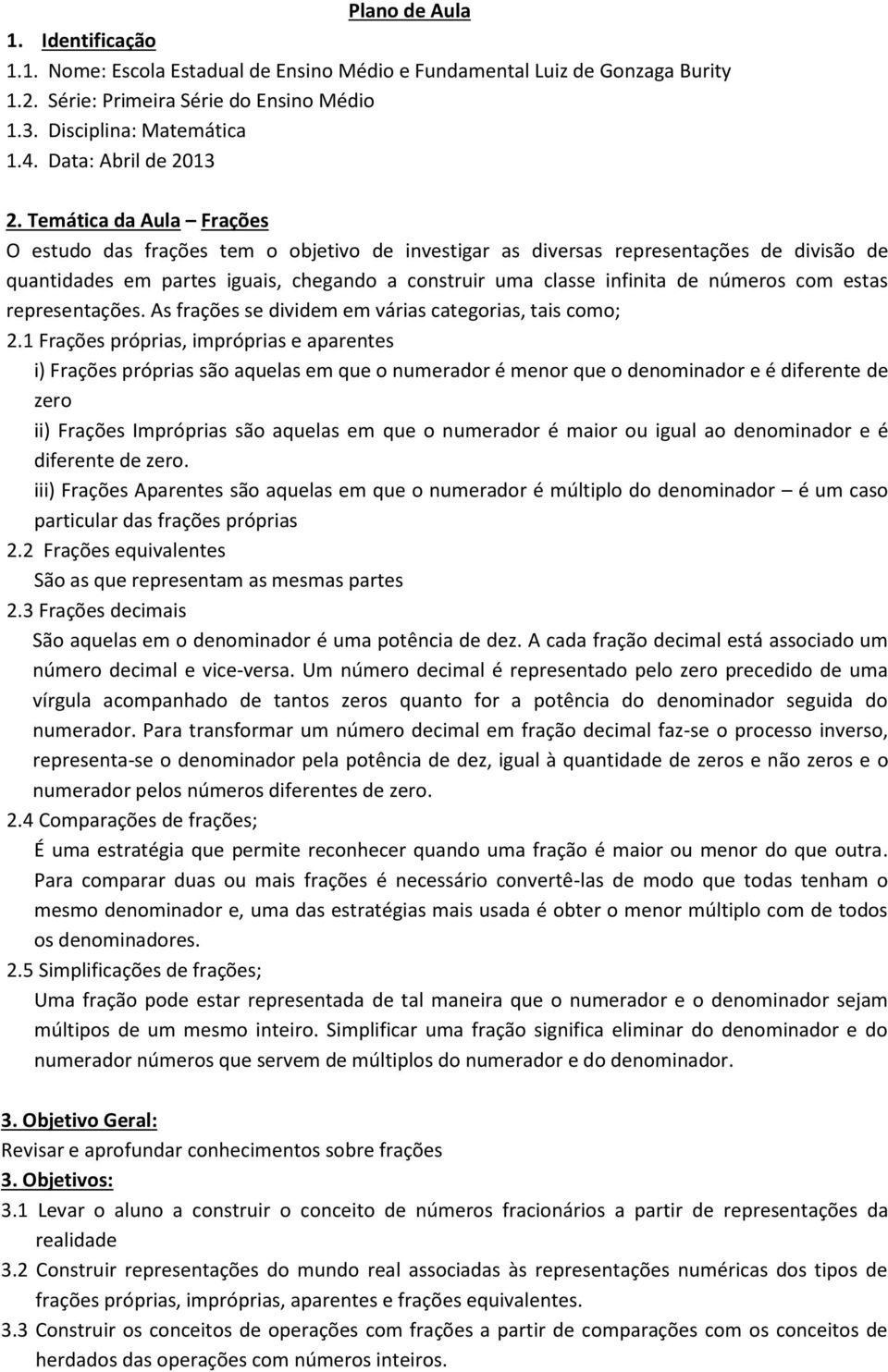 Plano de Aula

1. Identificação

1.1. Nome: Escola Estadual de Ensino Médio e Fundamental Luiz de Gonzaga Burity

1.2. Série: Primeira Série do Ensino Médio

1.3. Disciplina: Matemática

1.4. Data: Abril de 2013

2. Temática da Aula – Frações

O estudo das frações tem o objetivo de investigar as diversas representações de divisão de quantidades em partes iguais, chegando a construir uma classe infinita de números com estas representações. As frações se dividem em várias categorias, tais como;

2.1 Frações próprias, impróprias e aparentes

i) Frações próprias são aquelas em que o numerador é menor que o denominador e é diferente de zero

ii) Frações Impróprias são aquelas em que o numerador é maior ou igual ao denominador e é diferente de zero.

iii) Frações Aparentes são aquelas em que o numerador é múltiplo do denominador – é um caso particular das frações próprias

2.2 Frações equivalentes

São as que representam as mesmas partes

2.3 Frações decimais

São aquelas em o denominador é uma potência de dez. A cada fração decimal está associado um número decimal e vice-versa. Um número decimal é representado pelo zero precedido de uma vírgula acompanhado de tantos zeros quanto for a potência do denominador seguida do numerador. Para transformar um número decimal em fração decimal faz-se o processo inverso, representa-se o denominador pela potência de dez, igual à quantidade de zeros e não zeros e o numerador pelos números diferentes de zero.

2.4 Comparações de frações;

É uma estratégia que permite reconhecer quando uma fração é maior ou menor do que outra. Para comparar duas ou mais frações é necessário convertê-las de modo que todas tenham o mesmo denominador e, uma das estratégias mais usada é obter o menor múltiplo com de todos os denominadores.

2.5 Simplificações de frações;

Uma fração pode estar representada de tal maneira que o numerador e o denominador sejam múltipos de um mesmo inteiro. Simplificar uma fração significa eliminar do denominador e do numerador números que servem de múltiplos do numerador e do denominador.

3. Objetivo Geral:

Revisar e aprofundar conhecimentos sobre frações

3. Objetivos:

3.1 Levar o aluno a construir o conceito de números fracionários a partir de representações da realidade

3.2 Construir representações do mundo real associadas às representações numéricas dos tipos de frações próprias, impróprias, aparentes e frações equivalentes.

3.3 Construir os conceitos de operações com frações a partir de comparações com os conceitos de herdados das operações com números inteiros.